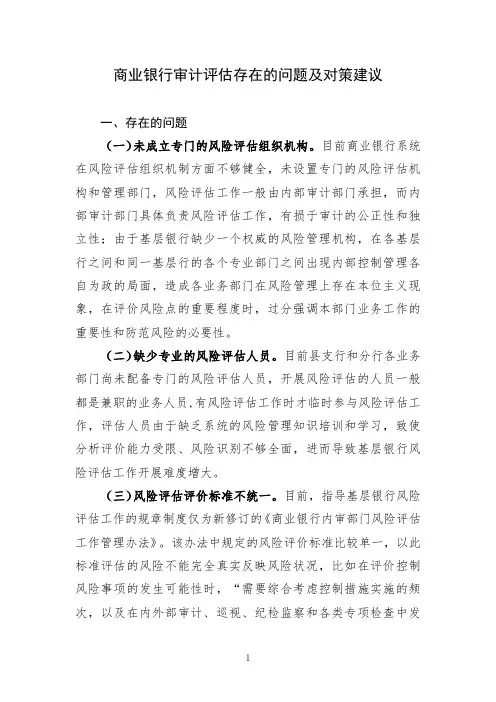 商业银行审计评估存在的问题及对策建议

一、存在的问题

（一）未成立专门的风险评估组织机构。目前商业银行系统在风险评估组织机制方面不够健全，未设置专门的风险评估机构和管理部门，风险评估工作一般由内部审计部门承担，而内部审计部门具体负责风险评估工作，有损于审计的公正性和独立性；由于基层银行缺少一个权威的风险管理机构，在各基层行之间和同一基层行的各个专业部门之间出现内部控制管理各自为政的局面，造成各业务部门在风险管理上存在本位主义现象，在评价风险点的重要程度时，过分强调本部门业务工作的重要性和防范风险的必要性。

（二）缺少专业的风险评估人员。目前县支行和分行各业务部门尚未配备专门的风险评估人员，开展风险评估的人员一般都是兼职的业务人员,有风险评估工作时才临时参与风险评估工作，评估人员由于缺乏系统的风险管理知识培训和学习，致使分析评价能力受限、风险识别不够全面，进而导致基层银行风险评估工作开展难度增大。

（三）风险评估评价标准不统一。目前，指导基层银行风险评估工作的规章制度仅为新修订的《商业银行内审部门风险评估工作管理办法》。该办法中规定的风险评价标准比较单一，以此标准评估的风险不能完全真实反映风险状况，比如在评价控制风险事项的发生可能性时，“需要综合考虑控制措施实施的频次，以及在内外部审计、巡视、纪检监察和各类专项检查中发

1